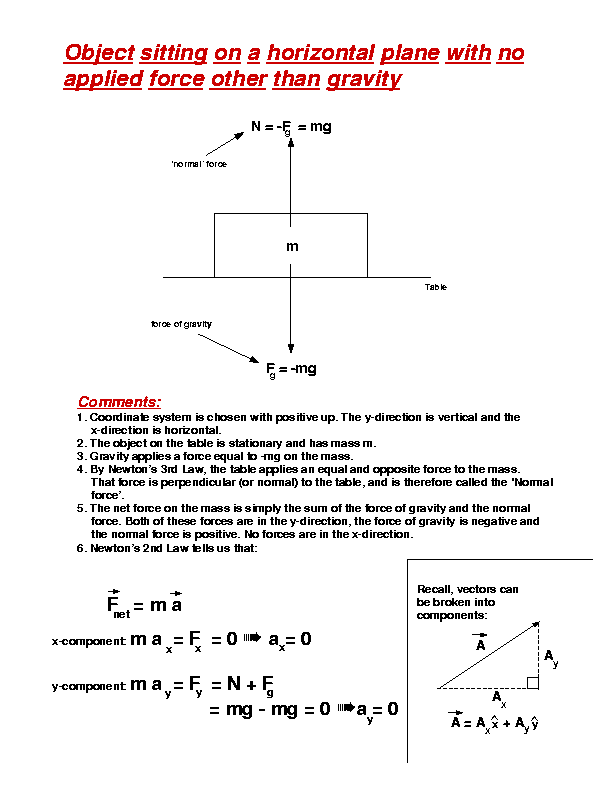 Object sitting on a horizontal plane with no applied force other than gravity

$N = -F_g = mg$

'normal' force

m

Table

force of gravity

$F_g = -mg$

Comments:
1. Coordinate system is chosen with positive up. The y-direction is vertical and the x-direction is horizontal.
2. The object on the table is stationary and has mass m.
3. Gravity applies a force equal to -mg on the mass.
4. By Newton's 3rd Law, the table applies an equal and opposite force to the mass. That force is perpendicular (or normal) to the table, and is therefore called the 'Normal force'.
5. The net force on the mass is simply the sum of the force of gravity and the normal force. Both of these forces are in the y-direction, the force of gravity is negative and the normal force is positive. No forces are in the x-direction.
6. Newton's 2nd Law tells us that:

$\vec{F}_{net} = m\vec{a}$

x-component: $m a_x = F_x = 0 \Rightarrow a_x = 0$

y-component: $m a_y = F_y = N + F_g$
$= mg - mg = 0 \Rightarrow a_y = 0$

Recall, vectors can be broken into components:

$\vec{A}$

$A_y$

$A_x$

$\vec{A} = A_x\hat{x} + A_y\hat{y}$